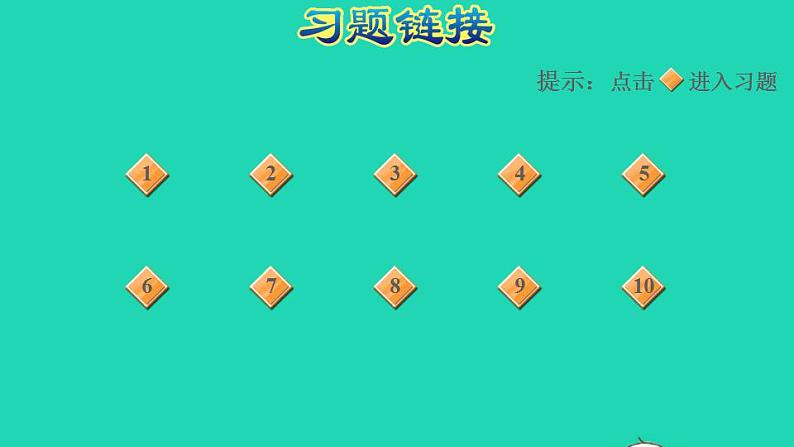 习题链接

提示：点击 进入习题

1 2 3 4 5

6 7 8 9 10